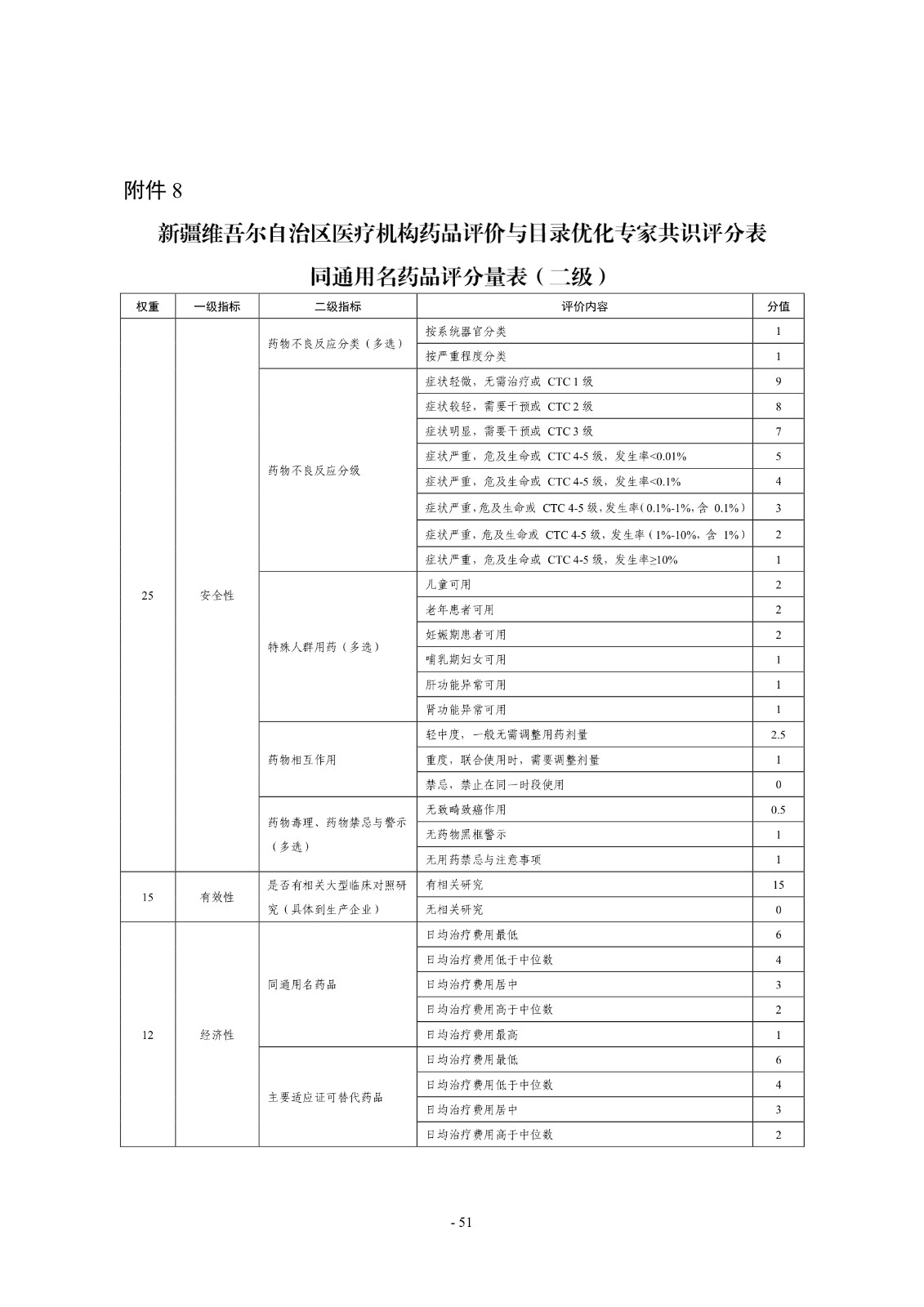 附件 8

新疆维吾尔自治区医疗机构药品评价与目录优化专家共识评分表

同通用名药品评分量表（二级）

| 权重 | 一级指标 | 二级指标 | 评价内容 | 分值 |
|---|---|---|---|---|
| 25 | 安全性 | 药物不良反应分类（多选） | 按系统器官分类 | 1 |
| | | | 按严重程度分类 | 1 |
| | | 药物不良反应分级 | 症状轻微，无需治疗或 CTC 1 级 | 9 |
| | | | 症状较轻，需要干预或 CTC 2 级 | 8 |
| | | | 症状明显，需要干预或 CTC 3 级 | 7 |
| | | | 症状严重，危及生命或 CTC 4-5 级，发生率<0.01% | 5 |
| | | | 症状严重，危及生命或 CTC 4-5 级，发生率<0.1% | 4 |
| | | | 症状严重，危及生命或 CTC 4-5 级，发生率（0.1%-1%，含 0.1%） | 3 |
| | | | 症状严重，危及生命或 CTC 4-5 级，发生率（1%-10%，含 1%） | 2 |
| | | | 症状严重，危及生命或 CTC 4-5 级，发生率≥10% | 1 |
| | | 特殊人群用药（多选） | 儿童可用 | 2 |
| | | | 老年患者可用 | 2 |
| | | | 妊娠期患者可用 | 2 |
| | | | 哺乳期妇女可用 | 1 |
| | | | 肝功能异常可用 | 1 |
| | | | 肾功能异常可用 | 1 |
| | | 药物相互作用 | 轻中度，一般无需调整用药剂量 | 2.5 |
| | | | 重度，联合使用时，需要调整剂量 | 1 |
| | | | 禁忌，禁止在同一时段使用 | 0 |
| | | 药物毒理、药物禁忌与警示（多选） | 无致畸致癌作用 | 0.5 |
| | | | 无药物黑框警示 | 1 |
| | | | 无用药禁忌与注意事项 | 1 |
| 15 | 有效性 | 是否有相关大型临床对照研究（具体到生产企业） | 有相关研究 | 15 |
| | | | 无相关研究 | 0 |
| 12 | 经济性 | 同通用名药品 | 日均治疗费用最低 | 6 |
| | | | 日均治疗费用低于中位数 | 4 |
| | | | 日均治疗费用居中 | 3 |
| | | | 日均治疗费用高于中位数 | 2 |
| | | | 日均治疗费用最高 | 1 |
| | | 主要适应证可替代药品 | 日均治疗费用最低 | 6 |
| | | | 日均治疗费用低于中位数 | 4 |
| | | | 日均治疗费用居中 | 3 |
| | | | 日均治疗费用高于中位数 | 2 |

- 51